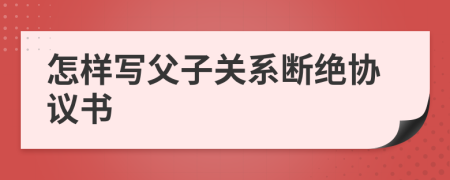 怎样写父子关系断绝协议书